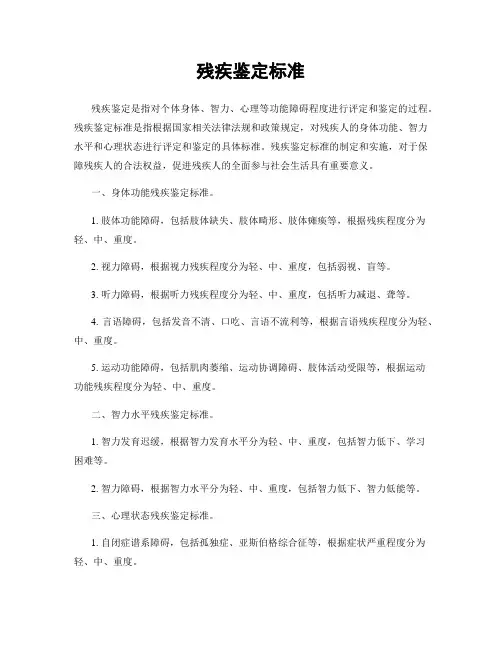 残疾鉴定标准

残疾鉴定是指对个体身体、智力、心理等功能障碍程度进行评定和鉴定的过程。残疾鉴定标准是指根据国家相关法律法规和政策规定，对残疾人的身体功能、智力水平和心理状态进行评定和鉴定的具体标准。残疾鉴定标准的制定和实施，对于保障残疾人的合法权益，促进残疾人的全面参与社会生活具有重要意义。

一、身体功能残疾鉴定标准。

1. 肢体功能障碍，包括肢体缺失、肢体畸形、肢体瘫痪等，根据残疾程度分为轻、中、重度。

2. 视力障碍，根据视力残疾程度分为轻、中、重度，包括弱视、盲等。

3. 听力障碍，根据听力残疾程度分为轻、中、重度，包括听力减退、聋等。

4. 言语障碍，包括发音不清、口吃、言语不流利等，根据言语残疾程度分为轻、中、重度。

5. 运动功能障碍，包括肌肉萎缩、运动协调障碍、肢体活动受限等，根据运动功能残疾程度分为轻、中、重度。

二、智力水平残疾鉴定标准。

1. 智力发育迟缓，根据智力发育水平分为轻、中、重度，包括智力低下、学习困难等。

2. 智力障碍，根据智力水平分为轻、中、重度，包括智力低下、智力低能等。

三、心理状态残疾鉴定标准。

1. 自闭症谱系障碍，包括孤独症、亚斯伯格综合征等，根据症状严重程度分为轻、中、重度。